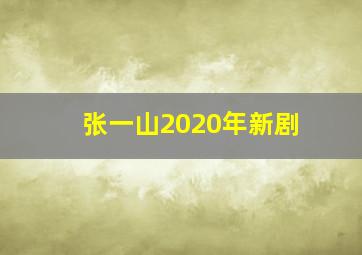 张一山2020年新剧